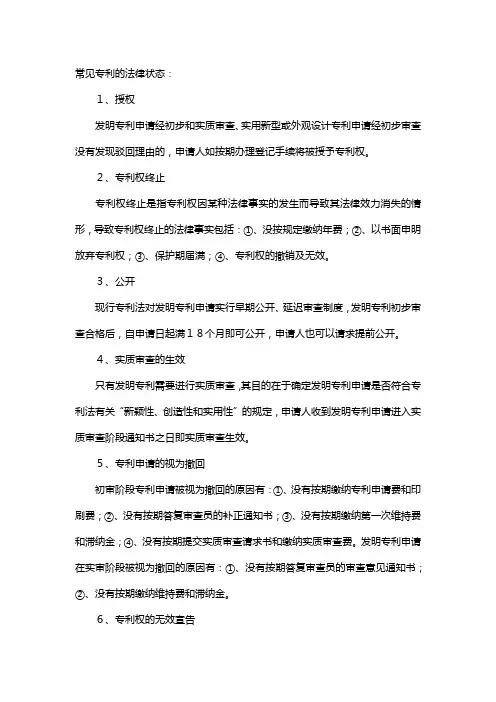 常见专利的法律状态：

1、授权

发明专利申请经初步和实质审查、实用新型或外观设计专利申请经初步审查没有发现驳回理由的，申请人如按期办理登记手续将被授予专利权。

2、专利权终止

专利权终止是指专利权因某种法律事实的发生而导致其法律效力消失的情形，导致专利权终止的法律事实包括：①、没按规定缴纳年费；②、以书面申明放弃专利权；③、保护期届满；④、专利权的撤销及无效。

3、公开

现行专利法对发明专利申请实行早期公开、延迟审查制度，发明专利初步审查合格后，自申请日起满１８个月即可公开，申请人也可以请求提前公开。

4、实质审查的生效

只有发明专利需要进行实质审查，其目的在于确定发明专利申请是否符合专利法有关“新颖性、创造性和实用性”的规定，申请人收到发明专利申请进入实质审查阶段通知书之日即实质审查生效。

5、专利申请的视为撤回

初审阶段专利申请被视为撤回的原因有：①、没有按期缴纳专利申请费和印刷费；②、没有按期答复审查员的补正通知书；③、没有按期缴纳第一次维持费和滞纳金；④、没有按期提交实质审查请求书和缴纳实质审查费。发明专利申请在实审阶段被视为撤回的原因有：①、没有按期答复审查员的审查意见通知书；②、没有按期缴纳维持费和滞纳金。

6、专利权的无效宣告